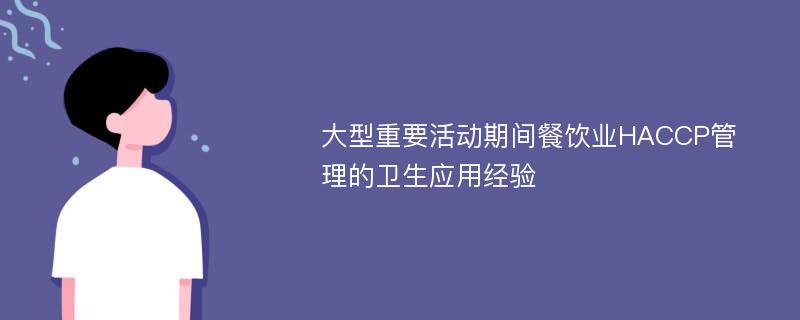 大型重要活动期间餐饮业HACCP管理的卫生应用经验